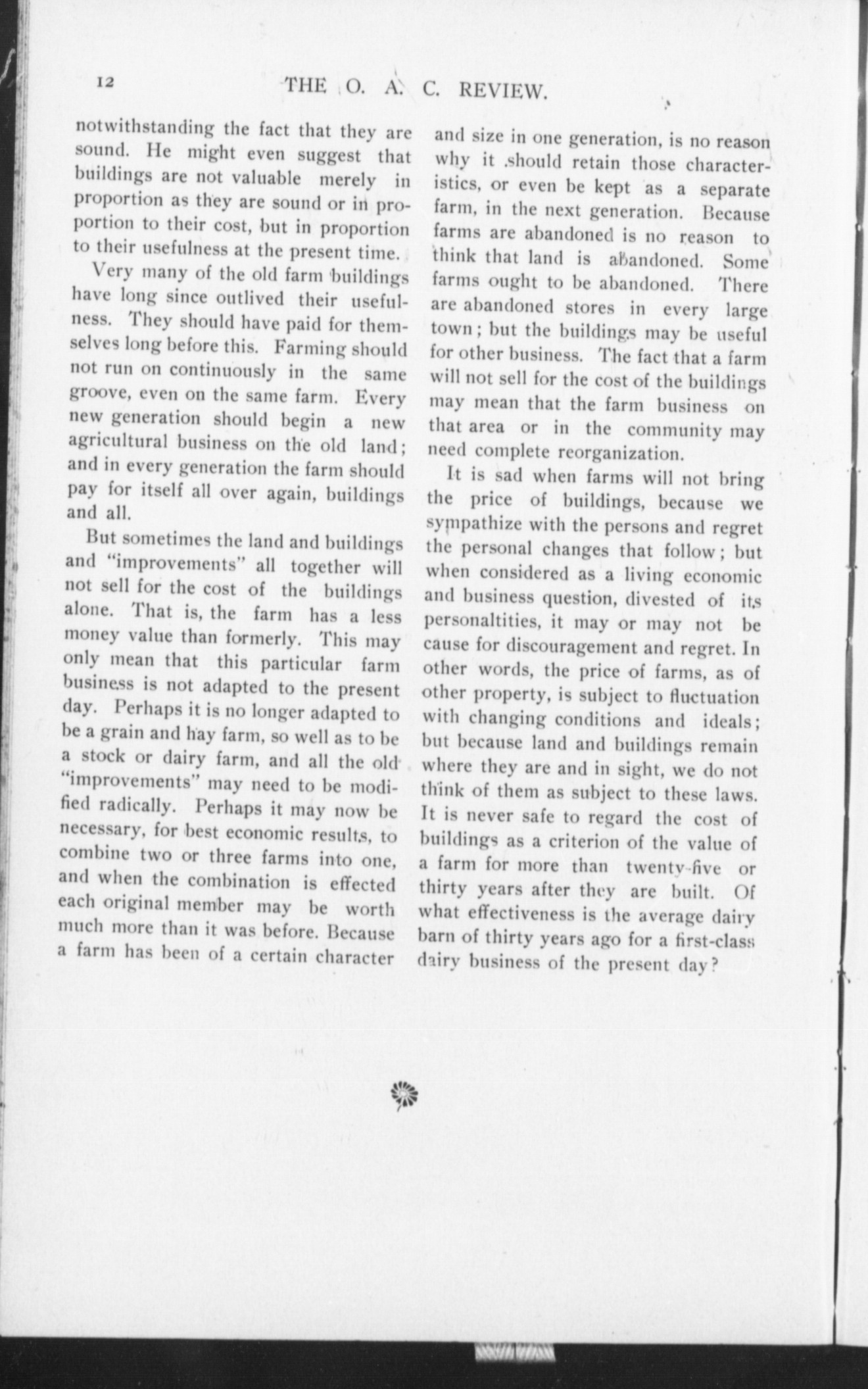 12 THE O. A. C. REVIEW.

notwithstanding the fact that they are sound. He might even suggest that buildings are not valuable merely in proportion as they are sound or in proportion to their cost, but in proportion to their usefulness at the present time.

Very many of the old farm buildings have long since outlived their usefulness. They should have paid for themselves long before this. Farming should not run on continuously in the same groove, even on the same farm. Every new generation should begin a new agricultural business on the old land; and in every generation the farm should pay for itself all over again, buildings and all.

But sometimes the land and buildings and "improvements" all together will not sell for the cost of the buildings alone. That is, the farm has a less money value than formerly. This may only mean that this particular farm business is not adapted to the present day. Perhaps it is no longer adapted to be a grain and hay farm, so well as to be a stock or dairy farm, and all the old "improvements" may need to be modified radically. Perhaps it may now be necessary, for best economic results, to combine two or three farms into one, and when the combination is effected each original member may be worth much more than it was before. Because a farm has been of a certain character and size in one generation, is no reason why it should retain those characteristics, or even be kept as a separate farm, in the next generation. Because farms are abandoned is no reason to think that land is abandoned. Some farms ought to be abandoned. There are abandoned stores in every large town; but the buildings may be useful for other business. The fact that a farm will not sell for the cost of the buildings may mean that the farm business on that area or in the community may need complete reorganization.

It is sad when farms will not bring the price of buildings, because we sympathize with the persons and regret the personal changes that follow; but when considered as a living economic and business question, divested of its personaltities, it may or may not be cause for discouragement and regret. In other words, the price of farms, as of other property, is subject to fluctuation with changing conditions and ideals; but because land and buildings remain where they are and in sight, we do not think of them as subject to these laws. It is never safe to regard the cost of buildings as a criterion of the value of a farm for more than twenty-five or thirty years after they are built. Of what effectiveness is the average dairy barn of thirty years ago for a first-class dairy business of the present day?